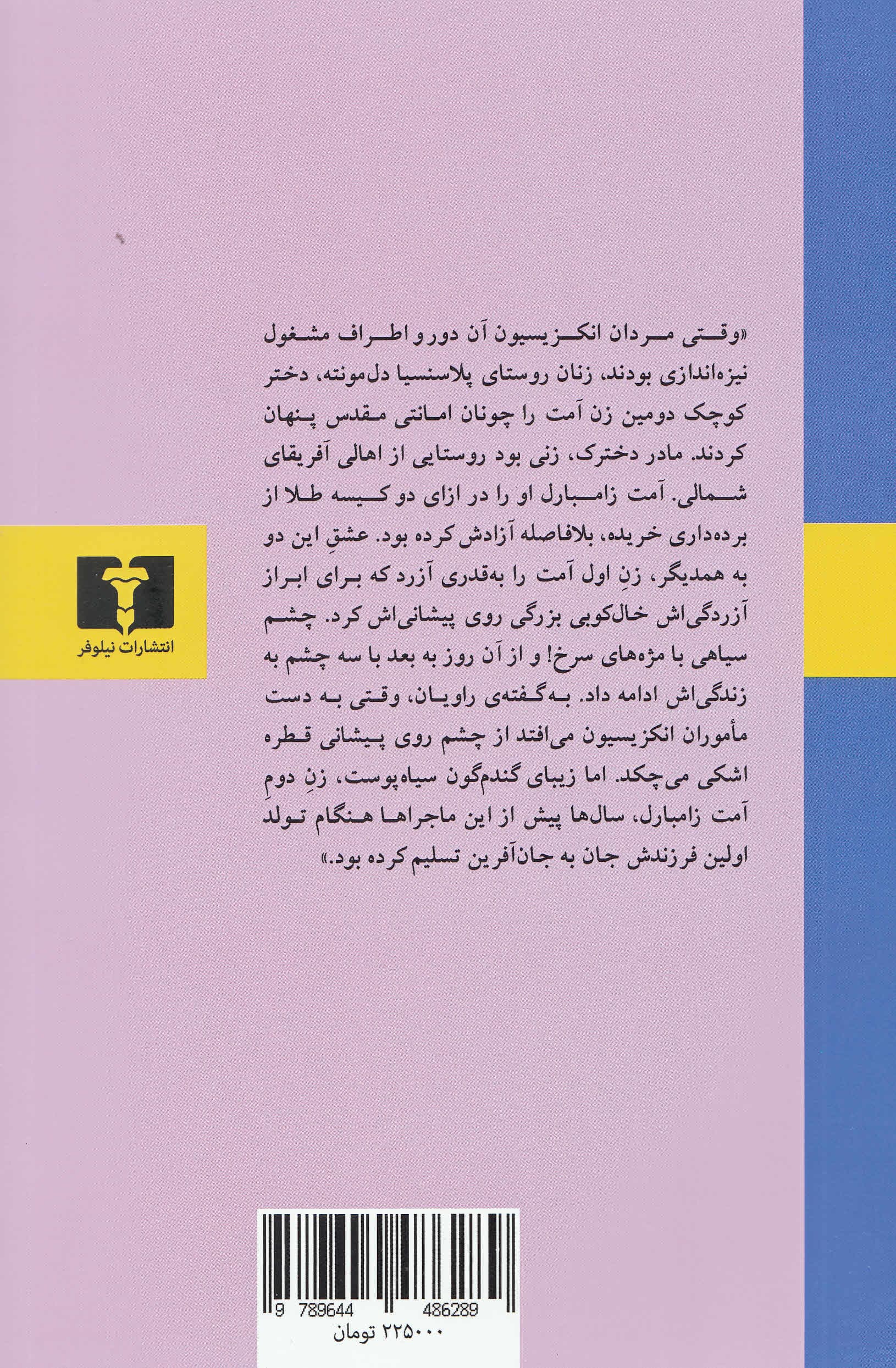 «وقتی مردان انکزیسیون آن دور و اطراف مشغول نیزه‌اندازی بودند، زنان روستای پلاسنسیا دل‌مونته، دختر کوچک دومین زن آمت را چونان امانتی مقدس پنهان کردند. مادر دخترک، زنی بود روستایی از اهالی آفریقای شمالی. آمت زامبارل او را در ازای دو کیسه طلا از برده‌داری خریده، بلافاصله آزادش کرده بود. عشقِ این دو به همدیگر، زنِ اول آمت را به‌قدری آزرد که برای ابراز آزردگی‌اش خال‌کوبی بزرگی روی پیشانی‌اش کرد. چشم سیاهی با مژه‌های سرخ! و از آن روز به بعد با سه چشم به زندگی‌اش ادامه داد. به‌گفته‌ی راویان، وقتی به دست مأموران انکزیسیون می‌افتد از چشم روی پیشانی قطره اشکی می‌چکد. اما زیبای گندم‌گون سیاه‌پوست، زنِ دومِ آمت زامبارل، سال‌ها پیش از این ماجراها هنگام تولد اولین فرزندش جان به جان‌آفرین تسلیم کرده بود.»

انتشارات نیلوفر

9 789644 486289

۲۲۵۰۰۰ تومان